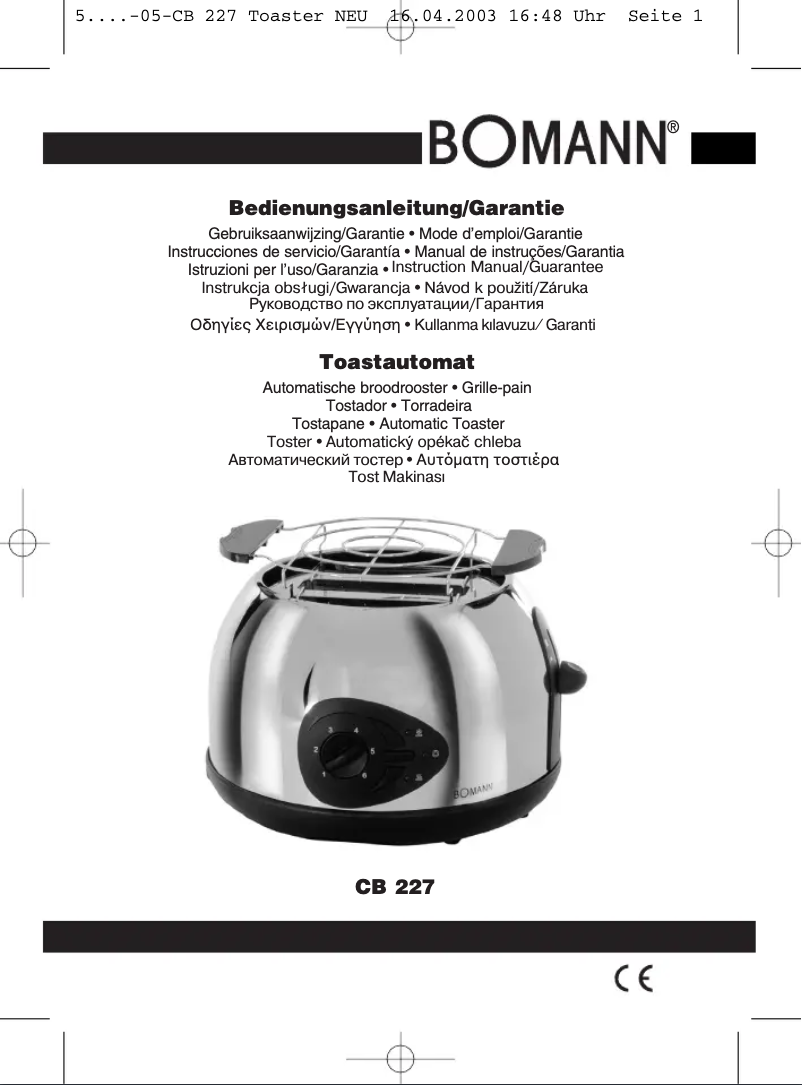 5....-05-CB 227 Toaster NEU 16.04.2003 16:48 Uhr Seite 1

BOMANN®

Bedienungsanleitung/Garantie

Gebruiksaanwijzing/Garantie • Mode d'emploi/Garantie
Instrucciones de servicio/Garantía • Manual de instruções/Garantia
Istruzioni per l'uso/Garanzia • Instruction Manual/Guarantee
Instrukcja obsługi/Gwarancja • Návod k použití/Záruka
Руководство по эксплуатации/Гарантия
Οδηγίες Χειρισμών/Εγγύηση • Kullanma kılavuzu/ Garanti

Toastautomat

Automatische broodrooster • Grille-pain
Tostador • Torradeira
Tostapane • Automatic Toaster
Toster • Automatický opékač chleba
Автоматический тостер • Αυτόματη τοστιέρα
Tost Makinası

3 4 2 5 1 6

BOMANN

CB 227

CE